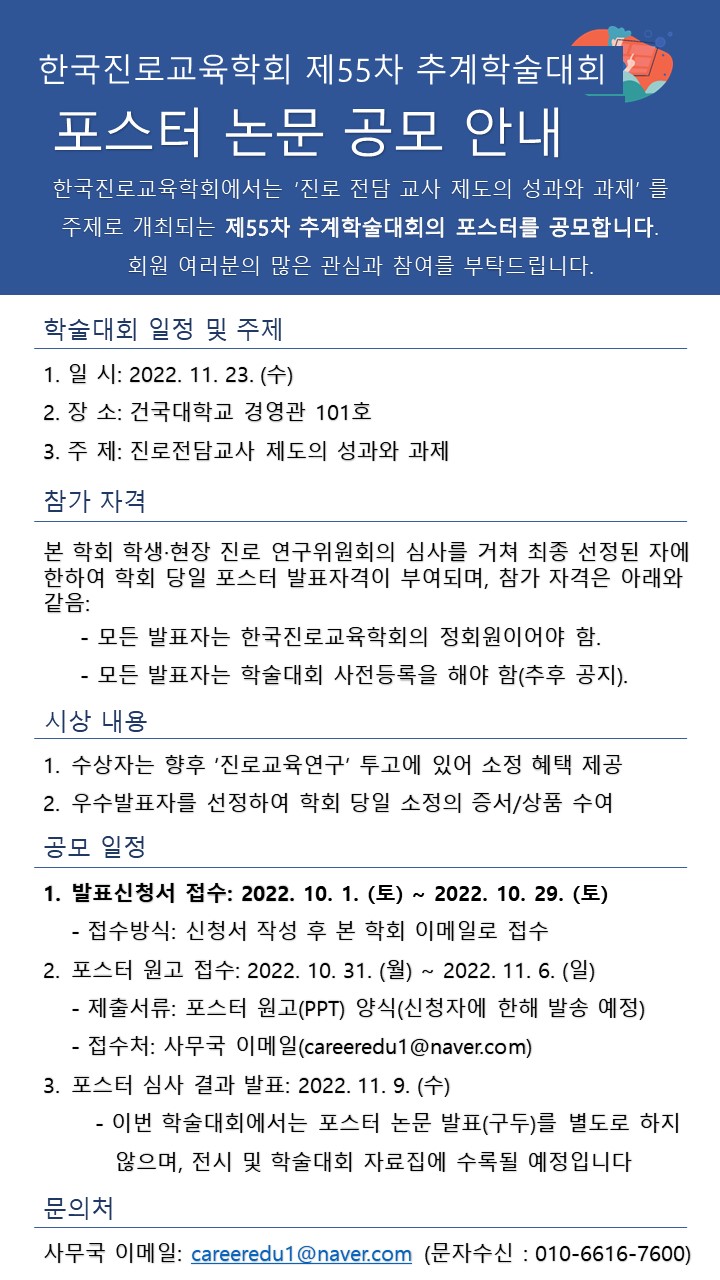 한국진로교육학회 제55차 추계학술대회

포스터 논문 공모 안내

한국진로교육학회에서는 '진로 전담 교사 제도의 성과와 과제' 를 주제로 개최되는 제55차 추계학술대회의 포스터를 공모합니다. 회원 여러분의 많은 관심과 참여를 부탁드립니다.

학술대회 일정 및 주제

1. 일 시: 2022. 11. 23. (수)
2. 장 소: 건국대학교 경영관 101호
3. 주 제: 진로전담교사 제도의 성과와 과제

참가 자격

본 학회 학생·현장 진로 연구위원회의 심사를 거쳐 최종 선정된 자에 한하여 학회 당일 포스터 발표자격이 부여되며, 참가 자격은 아래와 같음:

- 모든 발표자는 한국진로교육학회의 정회원이어야 함.
- 모든 발표자는 학술대회 사전등록을 해야 함(추후 공지).

시상 내용

1. 수상자는 향후 '진로교육연구' 투고에 있어 소정 혜택 제공
2. 우수발표자를 선정하여 학회 당일 소정의 증서/상품 수여

공모 일정

1. 발표신청서 접수: 2022. 10. 1. (토) ~ 2022. 10. 29. (토)
- 접수방식: 신청서 작성 후 본 학회 이메일로 접수
2. 포스터 원고 접수: 2022. 10. 31. (월) ~ 2022. 11. 6. (일)
- 제출서류: 포스터 원고(PPT) 양식(신청자에 한해 발송 예정)
- 접수처: 사무국 이메일(careeredu1@naver.com)
3. 포스터 심사 결과 발표: 2022. 11. 9. (수)
- 이번 학술대회에서는 포스터 논문 발표(구두)를 별도로 하지 않으며, 전시 및 학술대회 자료집에 수록될 예정입니다

문의처

사무국 이메일: careeredu1@naver.com (문자수신 : 010-6616-7600)